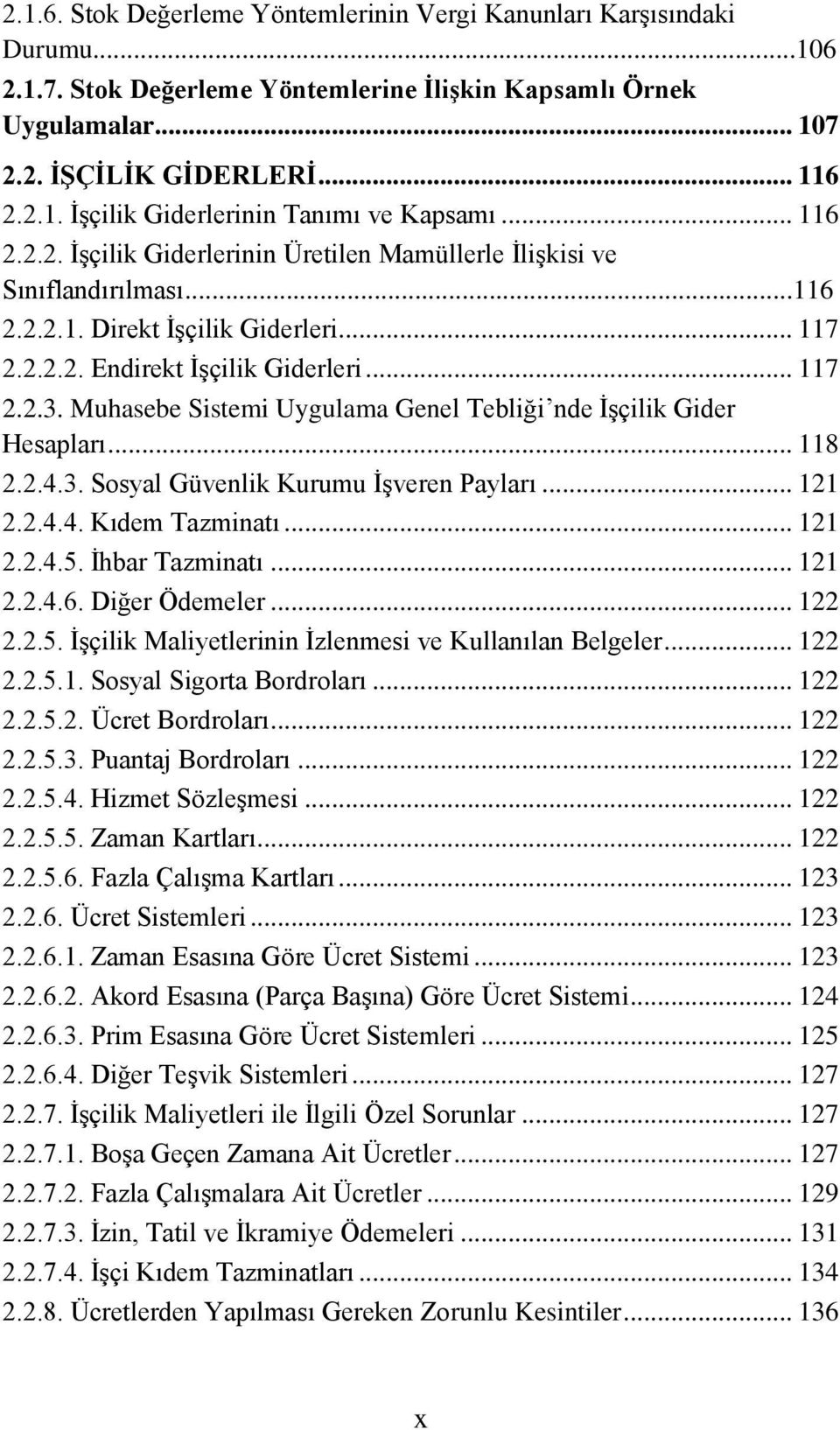 2.1.6. Stok Değerleme Yöntemlerinin Vergi Kanunları Karşısındaki Durumu...106
2.1.7. Stok Değerleme Yöntemlerine İlişkin Kapsamlı Örnek Uygulamalar... 107
2.2. İŞÇİLİK GİDERLERİ... 116
2.2.1. İşçilik Giderlerinin Tanımı ve Kapsamı... 116
2.2.2. İşçilik Giderlerinin Üretilen Mamüllerle İlişkisi ve Sınıflandırılması...116
2.2.2.1. Direkt İşçilik Giderleri... 117
2.2.2.2. Endirekt İşçilik Giderleri... 117
2.2.3. Muhasebe Sistemi Uygulama Genel Tebliği'nde İşçilik Gider Hesapları... 118
2.2.4.3. Sosyal Güvenlik Kurumu İşveren Payları... 121
2.2.4.4. Kıdem Tazminatı... 121
2.2.4.5. İhbar Tazminatı... 121
2.2.4.6. Diğer Ödemeler... 122
2.2.5. İşçilik Maliyetlerinin İzlenmesi ve Kullanılan Belgeler... 122
2.2.5.1. Sosyal Sigorta Bordroları... 122
2.2.5.2. Ücret Bordroları... 122
2.2.5.3. Puantaj Bordroları... 122
2.2.5.4. Hizmet Sözleşmesi... 122
2.2.5.5. Zaman Kartları... 122
2.2.5.6. Fazla Çalışma Kartları... 123
2.2.6. Ücret Sistemleri... 123
2.2.6.1. Zaman Esasına Göre Ücret Sistemi... 123
2.2.6.2. Akord Esasına (Parça Başına) Göre Ücret Sistemi... 124
2.2.6.3. Prim Esasına Göre Ücret Sistemleri... 125
2.2.6.4. Diğer Teşvik Sistemleri... 127
2.2.7. İşçilik Maliyetleri ile İlgili Özel Sorunlar... 127
2.2.7.1. Boşa Geçen Zamana Ait Ücretler... 127
2.2.7.2. Fazla Çalışmalara Ait Ücretler... 129
2.2.7.3. İzin, Tatil ve İkramiye Ödemeleri... 131
2.2.7.4. İşçi Kıdem Tazminatları... 134
2.2.8. Ücretlerden Yapılması Gereken Zorunlu Kesintiler... 136

x